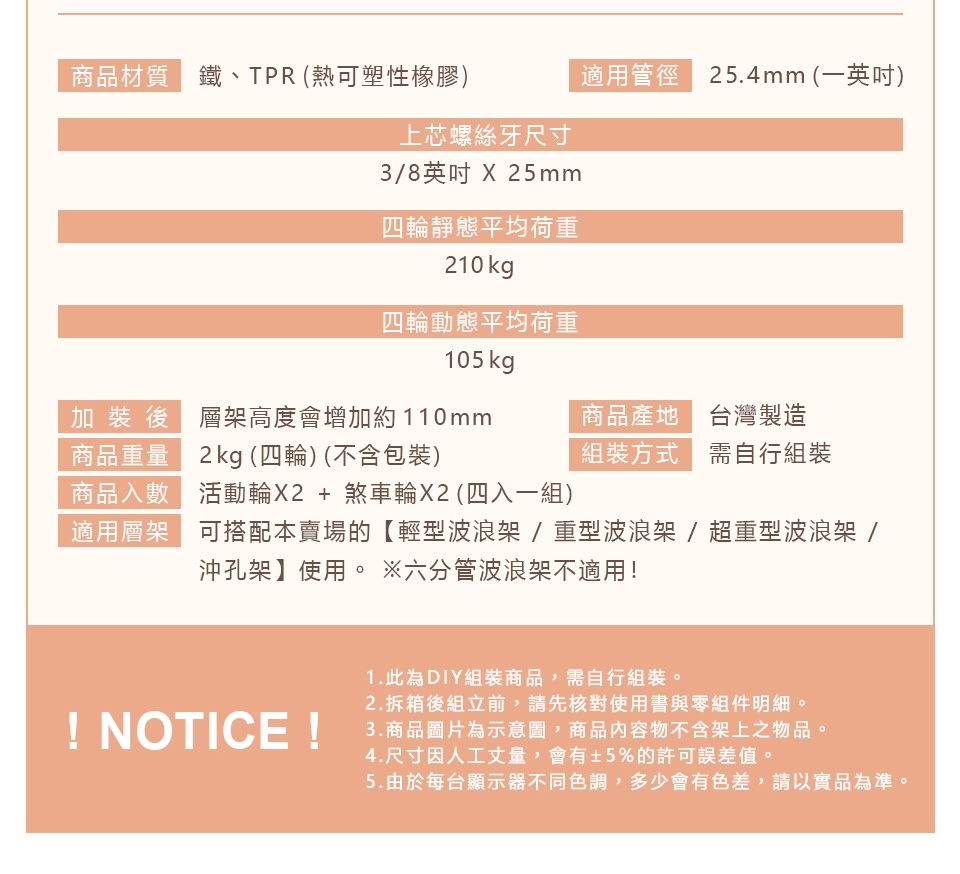 商品材質 鐵、TPR(熱可塑性橡膠)

適用管徑 25.4mm(一英吋)

上芯螺絲牙尺寸

3/8英吋 X 25mm

四輪靜態平均荷重

210kg

四輪動態平均荷重

105kg

加裝後 層架高度會增加約110mm

商品產地 台灣製造

商品重量 2kg(四輪)(不含包裝)

組裝方式 需自行組裝

商品入數 活動輪X2 + 煞車輪X2(四入一組)

適用層架 可搭配本賣場的【輕型波浪架 / 重型波浪架 / 超重型波浪架 / 沖孔架】使用。 ※六分管波浪架不適用!

! NOTICE !

1.此為DIY組裝商品,需自行組裝。
2.拆箱後組立前,請先核對使用書與零組件明細。
3.商品圖片為示意圖,商品內容物不含架上之物品。
4.尺寸因人工丈量,會有±5%的許可誤差值。
5.由於每台顯示器不同色調,多少會有色差,請以實品為準。